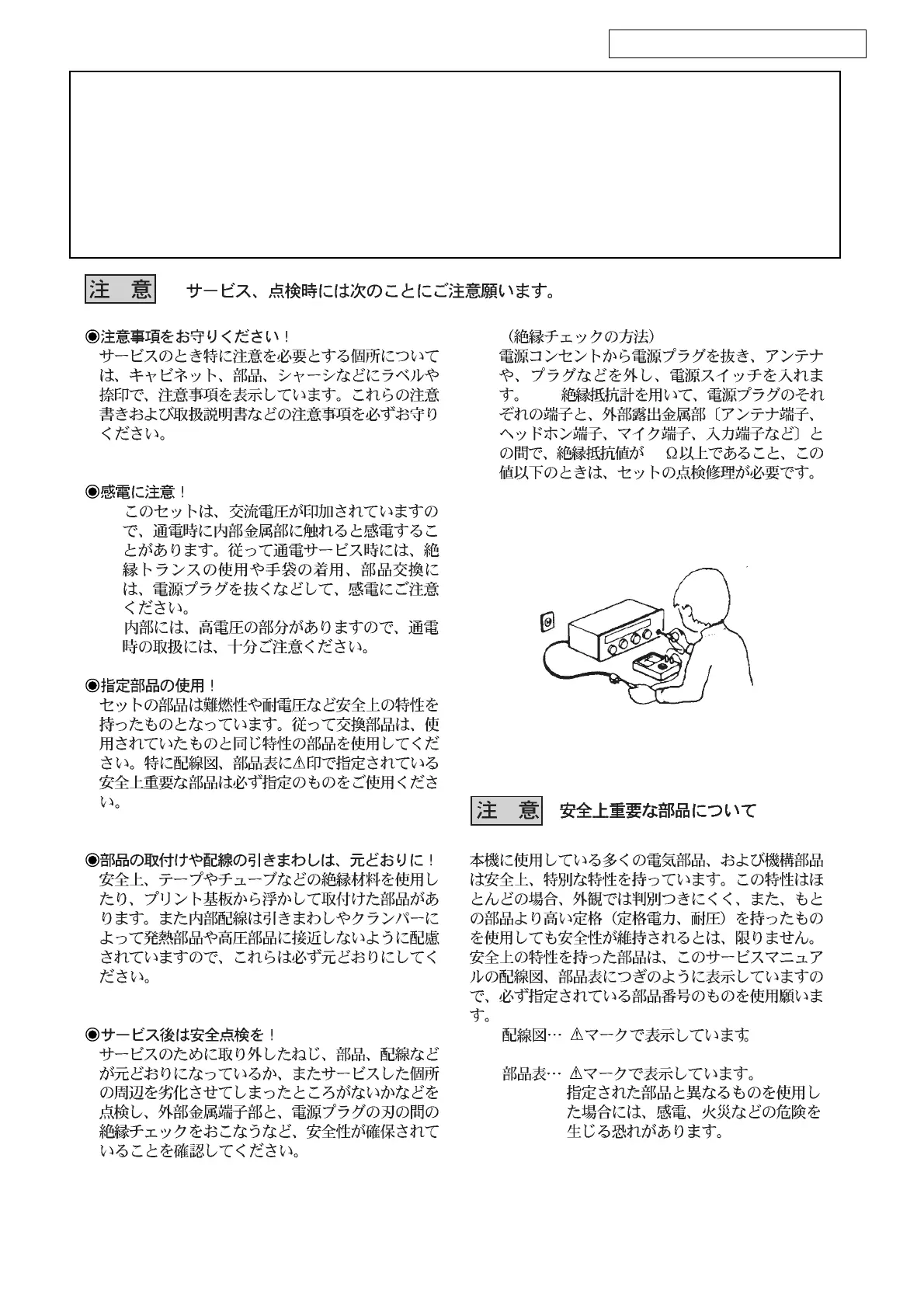 注 意　サービス、点検時には次のことにご注意願います。

◉注意事項をお守りください！
サービスのとき特に注意を必要とする個所については、キャビネット、部品、シャーシなどにラベルや捺印で、注意事項を表示しています。これらの注意書きおよび取扱説明書などの注意事項を必ずお守りください。

◉感電に注意！
このセットは、交流電圧が印加されていますので、通電時に内部金属部に触れると感電することがあります。従って通電サービス時には、絶縁トランスの使用や手袋の着用、部品交換には、電源プラグを抜くなどして、感電にご注意ください。
内部には、高電圧の部分がありますので、通電時の取扱には、十分ご注意ください。

◉指定部品の使用！
セットの部品は難燃性や耐電圧など安全上の特性を持ったものとなっています。従って交換部品は、使用されていたものと同じ特性の部品を使用してください。特に配線図、部品表に⚠印で指定されている安全上重要な部品は必ず指定のものをご使用ください。

◉部品の取付けや配線の引きまわしは、元どおりに！
安全上、テープやチューブなどの絶縁材料を使用したり、プリント基板から浮かして取付けた部品があります。また内部配線は引きまわしやクランパーによって発熱部品や高圧部品に接近しないように配慮されていますので、これらは必ず元どおりにしてください。

◉サービス後は安全点検を！
サービスのために取り外したねじ、部品、配線などが元どおりになっているか、またサービスした個所の周辺を劣化させてしまったところがないかなどを点検し、外部金属端子部と、電源プラグの刃の間の絶縁チェックをおこなうなど、安全性が確保されていることを確認してください。

（絶縁チェックの方法）
電源コンセントから電源プラグを抜き、アンテナや、プラグなどを外し、電源スイッチを入れます。　絶縁抵抗計を用いて、電源プラグのそれぞれの端子と、外部露出金属部〔アンテナ端子、ヘッドホン端子、マイク端子、入力端子など〕との間で、絶縁抵抗値が　Ω以上であること、この値以下のときは、セットの点検修理が必要です。

注 意　安全上重要な部品について

本機に使用している多くの電気部品、および機構部品は安全上、特別な特性を持っています。この特性はほとんどの場合、外観では判別つきにくく、また、もとの部品より高い定格（定格電力、耐圧）を持ったものを使用しても安全性が維持されるとは、限りません。安全上の特性を持った部品は、このサービスマニュアルの配線図、部品表につぎのように表示していますので、必ず指定されている部品番号のものを使用願います。
配線図… ⚠マークで表示しています。
部品表… ⚠マークで表示しています。
指定された部品と異なるものを使用した場合には、感電、火災などの危険を生じる恐れがあります。